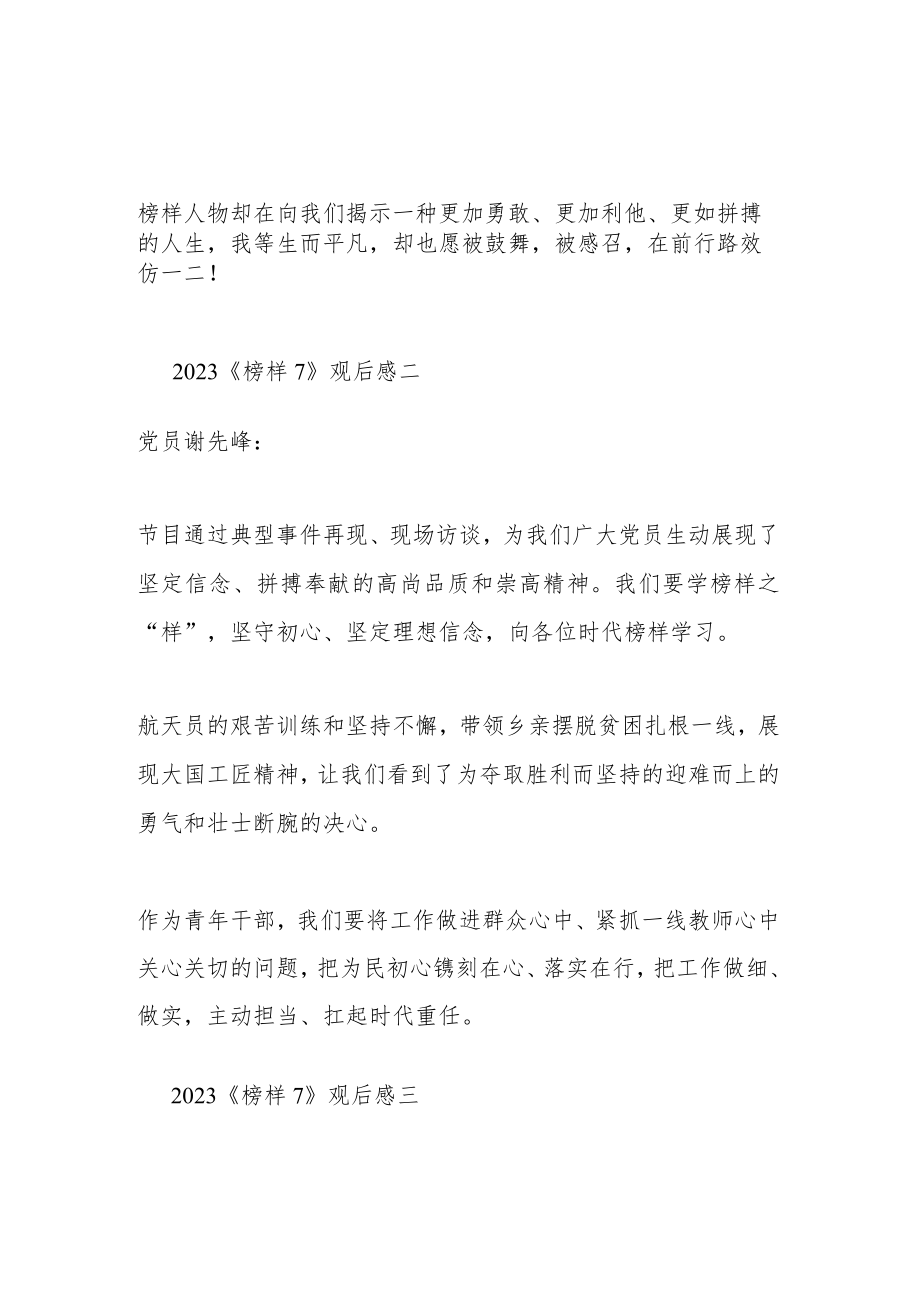 榜样人物却在向我们揭示一种更加勇敢、更加利他、更如拼搏的人生，我等生而平凡，却也愿被鼓舞，被感召，在前行路效仿一二！

2023《榜样 7》观后感二

党员谢先峰：

节目通过典型事件再现、现场访谈，为我们广大党员生动展现了坚定信念、拼搏奉献的高尚品质和崇高精神。我们要学榜样之“样”，坚守初心、坚定理想信念，向各位时代榜样学习。

航天员的艰苦训练和坚持不懈，带领乡亲摆脱贫困扎根一线，展现大国工匠精神，让我们看到了为夺取胜利而坚持的迎难而上的勇气和壮士断腕的决心。

作为青年干部，我们要将工作做进群众心中、紧抓一线教师心中关心关切的问题，把为民初心镌刻在心、落实在行，把工作做细、做实，主动担当、扛起时代重任。

2023《榜样 7》观后感三